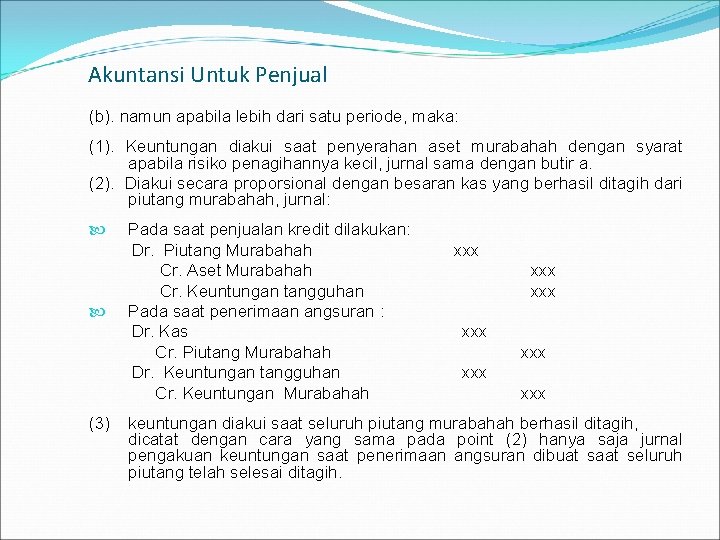 Akuntansi Untuk Penjual

(b). namun apabila lebih dari satu periode, maka:

(1). Keuntungan diakui saat penyerahan aset murabahah dengan syarat apabila risiko penagihannya kecil, jurnal sama dengan butir a.
(2). Diakui secara proporsional dengan besaran kas yang berhasil ditagih dari piutang murabahah, jurnal:

Pada saat penjualan kredit dilakukan:
Dr. Piutang Murabahah xxx
Cr. Aset Murabahah xxx
Cr. Keuntungan tangguhan xxx
Pada saat penerimaan angsuran :
Dr. Kas xxx
Cr. Piutang Murabahah xxx
Dr. Keuntungan tangguhan xxx
Cr. Keuntungan Murabahah xxx

(3) keuntungan diakui saat seluruh piutang murabahah berhasil ditagih, dicatat dengan cara yang sama pada point (2) hanya saja jurnal pengakuan keuntungan saat penerimaan angsuran dibuat saat seluruh piutang telah selesai ditagih.